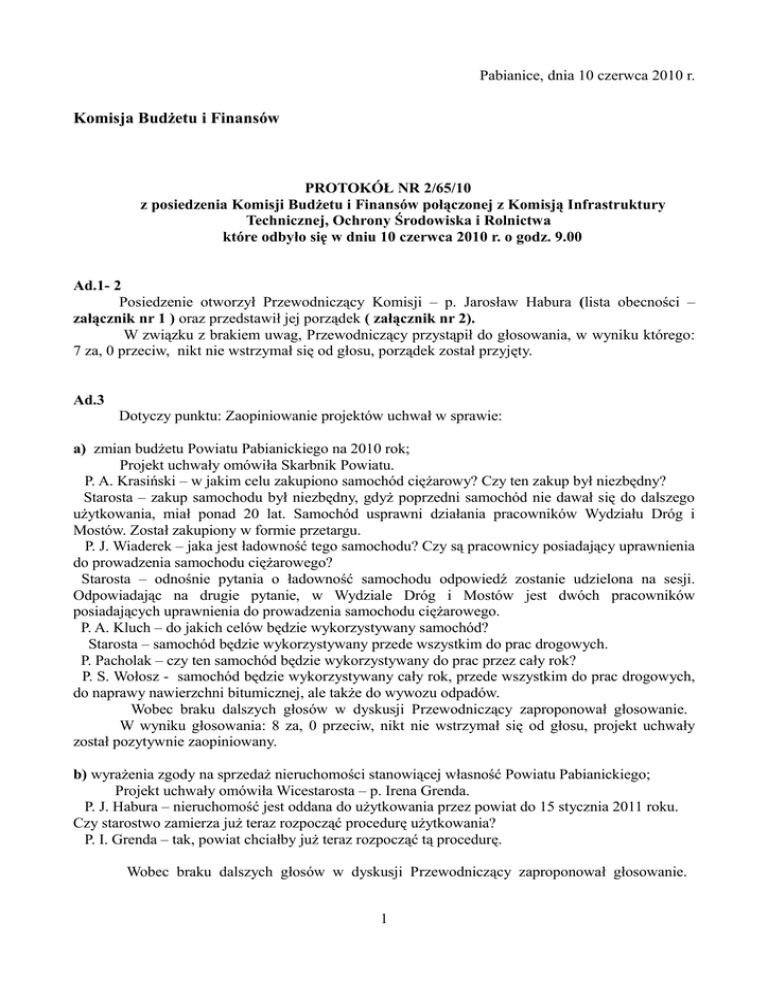 Pabianice, dnia 10 czerwca 2010 r.

Komisja Budżetu i Finansów

PROTOKÓŁ NR 2/65/10
z posiedzenia Komisji Budżetu i Finansów połączonej z Komisją Infrastruktury Technicznej, Ochrony Środowiska i Rolnictwa
które odbyło się w dniu 10 czerwca 2010 r. o godz. 9.00

Ad.1- 2
Posiedzenie otworzył Przewodniczący Komisji – p. Jarosław Habura (lista obecności – załącznik nr 1 ) oraz przedstawił jej porządek ( załącznik nr 2).
W związku z brakiem uwag, Przewodniczący przystąpił do głosowania, w wyniku którego: 7 za, 0 przeciw, nikt nie wstrzymał się od głosu, porządek został przyjęty.

Ad.3
Dotyczy punktu: Zaopiniowanie projektów uchwał w sprawie:

a) zmian budżetu Powiatu Pabianickiego na 2010 rok;
Projekt uchwały omówiła Skarbnik Powiatu.
P. A. Krasiński – w jakim celu zakupiono samochód ciężarowy? Czy ten zakup był niezbędny?
Starosta – zakup samochodu był niezbędny, gdyż poprzedni samochód nie dawał się do dalszego użytkowania, miał ponad 20 lat. Samochód usprawni działania pracowników Wydziału Dróg i Mostów. Został zakupiony w formie przetargu.
P. J. Wiaderek – jaka jest ładowność tego samochodu? Czy są pracownicy posiadający uprawnienia do prowadzenia samochodu ciężarowego?
Starosta – odnośnie pytania o ładowność samochodu odpowiedź zostanie udzielona na sesji. Odpowiadając na drugie pytanie, w Wydziale Dróg i Mostów jest dwóch pracowników posiadających uprawnienia do prowadzenia samochodu ciężarowego.
P. A. Kluch – do jakich celów będzie wykorzystywany samochód?
Starosta – samochód będzie wykorzystywany przede wszystkim do prac drogowych.
P. Pacholak – czy ten samochód będzie wykorzystywany do prac przez cały rok?
P. S. Wołosz - samochód będzie wykorzystywany cały rok, przede wszystkim do prac drogowych, do naprawy nawierzchni bitumicznej, ale także do wywozu odpadów.
Wobec braku dalszych głosów w dyskusji Przewodniczący zaproponował głosowanie.
W wyniku głosowania: 8 za, 0 przeciw, nikt nie wstrzymał się od głosu, projekt uchwały został pozytywnie zaopiniowany.

b) wyrażenia zgody na sprzedaż nieruchomości stanowiącej własność Powiatu Pabianickiego;
Projekt uchwały omówiła Wicestarosta – p. Irena Grenda.
P. J. Habura – nieruchomość jest oddana do użytkowania przez powiat do 15 stycznia 2011 roku. Czy starostwo zamierza już teraz rozpocząć procedurę użytkowania?
P. I. Grenda – tak, powiat chciałby już teraz rozpocząć tą procedurę.

Wobec braku dalszych głosów w dyskusji Przewodniczący zaproponował głosowanie.

1